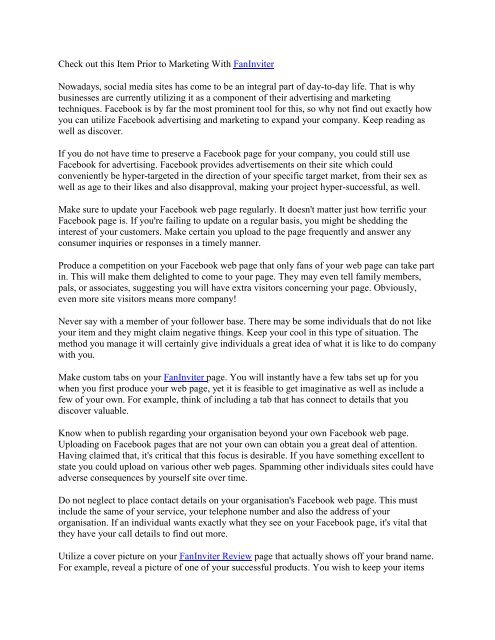 Check out this Item Prior to Marketing With FanInviter

Nowadays, social media sites has come to be an integral part of day-to-day life. That is why businesses are currently utilizing it as a component of their advertising and marketing techniques. Facebook is by far the most prominent tool for this, so why not find out exactly how you can utilize Facebook advertising and marketing to expand your company. Keep reading as well as discover.

If you do not have time to preserve a Facebook page for your company, you could still use Facebook for advertising. Facebook provides advertisements on their site which could conveniently be hyper-targeted in the direction of your specific target market, from their sex as well as age to their likes and also disapproval, making your project hyper-successful, as well.

Make sure to update your Facebook web page regularly. It doesn't matter just how terrific your Facebook page is. If you're failing to update on a regular basis, you might be shedding the interest of your customers. Make certain you upload to the page frequently and answer any consumer inquiries or responses in a timely manner.

Produce a competition on your Facebook web page that only fans of your web page can take part in. This will make them delighted to come to your page. They may even tell family members, pals, or associates, suggesting you will have extra visitors concerning your page. Obviously, even more site visitors means more company!

Never say with a member of your follower base. There may be some individuals that do not like your item and they might claim negative things. Keep your cool in this type of situation. The method you manage it will certainly give individuals a great idea of what it is like to do company with you.

Make custom tabs on your FanInviter page. You will instantly have a few tabs set up for you when you first produce your web page, yet it is feasible to get imaginative as well as include a few of your own. For example, think of including a tab that has connect to details that you discover valuable.

Know when to publish regarding your organisation beyond your own Facebook web page. Uploading on Facebook pages that are not your own can obtain you a great deal of attention. Having claimed that, it's critical that this focus is desirable. If you have something excellent to state you could upload on various other web pages. Spamming other individuals sites could have adverse consequences by yourself site over time.

Do not neglect to place contact details on your organisation's Facebook web page. This must include the same of your service, your telephone number and also the address of your organisation. If an individual wants exactly what they see on your Facebook page, it's vital that they have your call details to find out more.

Utilize a cover picture on your FanInviter Review page that actually shows off your brand name. For example, reveal a picture of one of your successful products. You wish to keep your items